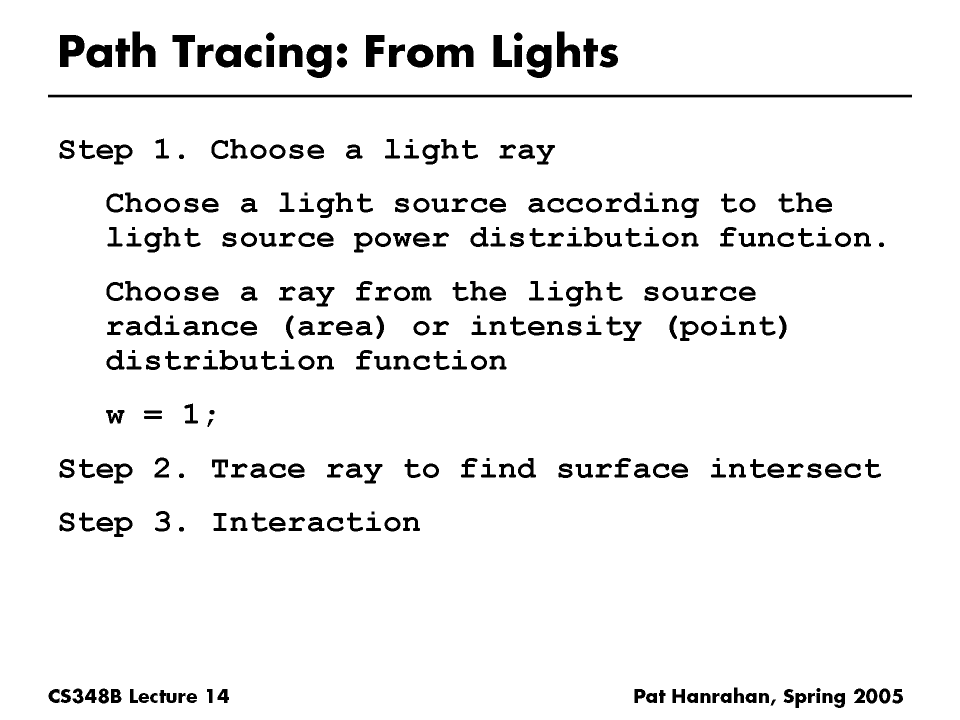 Path Tracing: From Lights

Step 1. Choose a light ray

Choose a light source according to the light source power distribution function.

Choose a ray from the light source radiance (area) or intensity (point) distribution function

w = 1;

Step 2. Trace ray to find surface intersect

Step 3. Interaction

CS348B Lecture 14

Pat Hanrahan, Spring 2005